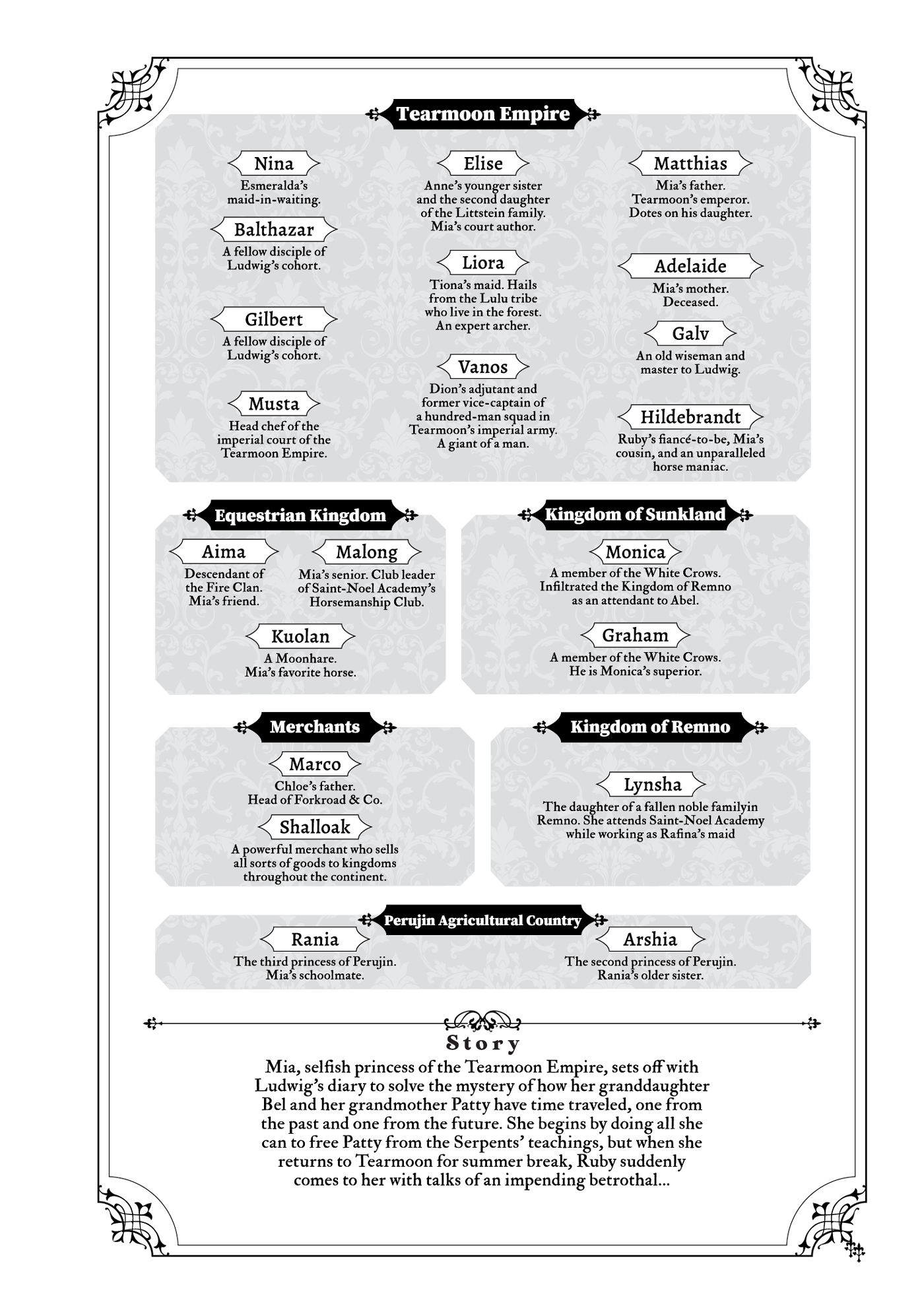 Tearmoon Empire

Nina
Esmeralda's maid-in-waiting.

Balthazar
A fellow disciple of Ludwig's cohort.

Gilbert
A fellow disciple of Ludwig's cohort.

Musta
Head chef of the imperial court of the Tearmoon Empire.

Elise
Anne's younger sister and the second daughter of the Littstein family. Mia's court author.

Liora
Tiona's maid. Hails from the Lulu tribe who live in the forest. An expert archer.

Vanos
Dion's adjutant and former vice-captain of a hundred-man squad in Tearmoon's imperial army. A giant of a man.

Matthias
Mia's father. Tearmoon's emperor. Dotes on his daughter.

Adelaide
Mia's mother. Deceased.

Galv
An old wiseman and master to Ludwig.

Hildebrandt
Ruby's fiancé-to-be, Mia's cousin, and an unparalleled horse maniac.

Equestrian Kingdom

Aima
Descendant of the Fire Clan. Mia's friend.

Malong
Mia's senior. Club leader of Saint-Noel Academy's Horsemanship Club.

Kuolan
A Moonhare. Mia's favorite horse.

Kingdom of Sunkland

Monica
A member of the White Crows. Infiltrated the Kingdom of Remno as an attendant to Abel.

Graham
A member of the White Crows. He is Monica's superior.

Merchants

Marco
Chloe's father. Head of Forkroad & Co.

Shalloak
A powerful merchant who sells all sorts of goods to kingdoms throughout the continent.

Kingdom of Remno

Lynsha
The daughter of a fallen noble familyin Remno. She attends Saint-Noel Academy while working as Rafina's maid

Perujin Agricultural Country

Rania
The third princess of Perujin. Mia's schoolmate.

Arshia
The second princess of Perujin. Rania's older sister.

Story
Mia, selfish princess of the Tearmoon Empire, sets off with Ludwig's diary to solve the mystery of how her granddaughter Bel and her grandmother Patty have time traveled, one from the past and one from the future. She begins by doing all she can to free Patty from the Serpents' teachings, but when she returns to Tearmoon for summer break, Ruby suddenly comes to her with talks of an impending betrothal...